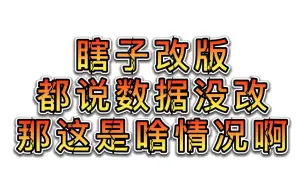 瞎子改版
都说数据没改
那这是啥情况啊